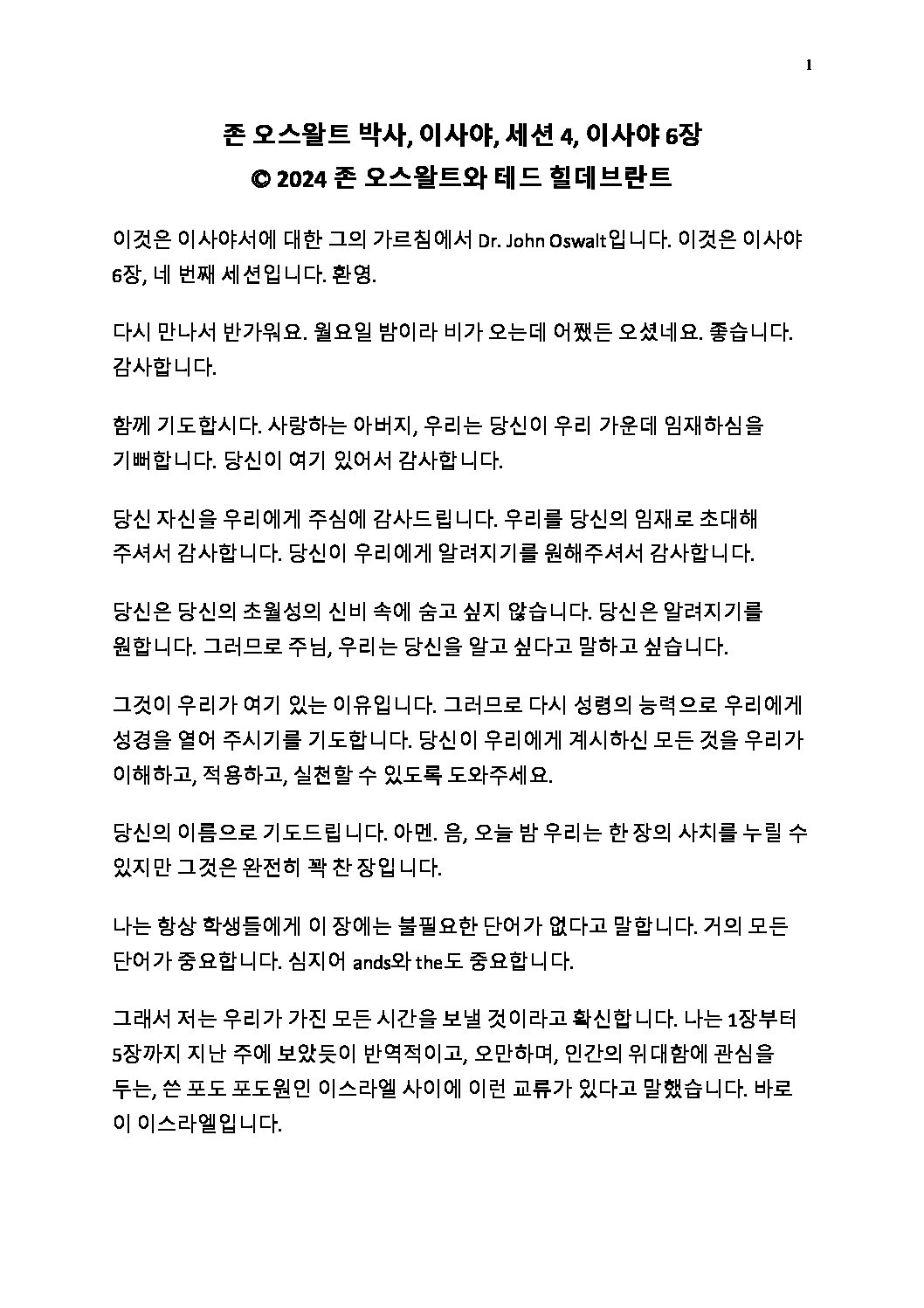 1

존 오스왈트 박사, 이사야, 세션 4, 이사야 6장
© 2024 존 오스왈트와 테드 힐데브란트

이것은 이사야서에 대한 그의 가르침에서 Dr. John Oswalt입니다. 이것은 이사야 6장, 네 번째 세션입니다. 환영.

다시 만나서 반가워요. 월요일 밤이라 비가 오는데 어쨌든 오셨네요. 좋습니다. 감사합니다.

함께 기도합시다. 사랑하는 아버지, 우리는 당신이 우리 가운데 임재하심을 기뻐합니다. 당신이 여기 있어서 감사합니다.

당신 자신을 우리에게 주심에 감사드립니다. 우리를 당신의 임재로 초대해 주셔서 감사합니다. 당신이 우리에게 알려지기를 원해주셔서 감사합니다.

당신은 당신의 초월성의 신비 속에 숨고 싶지 않습니다. 당신은 알려지기를 원합니다. 그러므로 주님, 우리는 당신을 알고 싶다고 말하고 싶습니다.

그것이 우리가 여기 있는 이유입니다. 그러므로 다시 성령의 능력으로 우리에게 성경을 열어 주시기를 기도합니다. 당신이 우리에게 계시하신 모든 것을 우리가 이해하고, 적용하고, 실천할 수 있도록 도와주세요.

당신의 이름으로 기도드립니다. 아멘. 음, 오늘 밤 우리는 한 장의 사치를 누릴 수 있지만 그것은 완전히 꽉 찬 장입니다.

나는 항상 학생들에게 이 장에는 불필요한 단어가 없다고 말합니다. 거의 모든 단어가 중요합니다. 심지어 ands와 the도 중요합니다.

그래서 저는 우리가 가진 모든 시간을 보낼 것이라고 확신합니다. 나는 1장부터 5장까지 지난 주에 보았듯이 반역적이고, 오만하며, 인간의 위대함에 관심을 두는, 쓴 포도 포도원인 이스라엘 사이에 이런 교류가 있다고 말했습니다. 바로 이 이스라엘입니다.